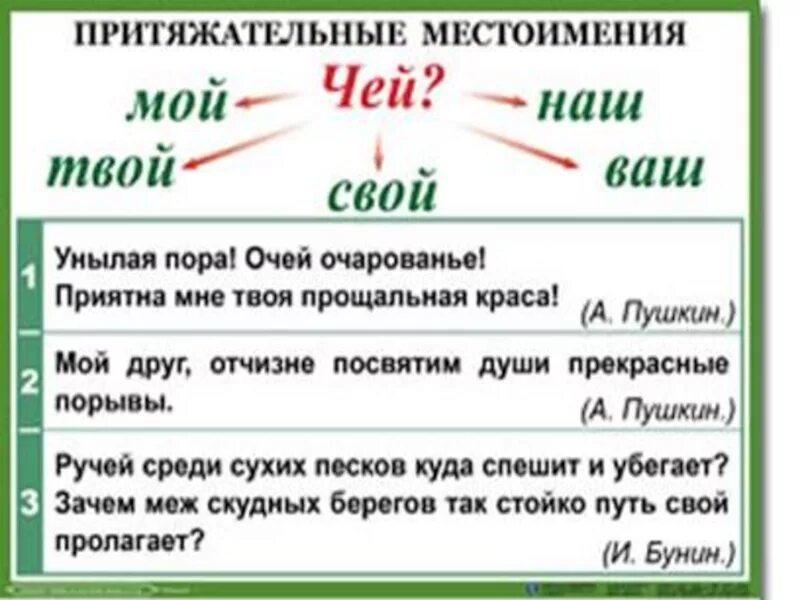 ПРИТЯЖАТЕЛЬНЫЕ МЕСТОИМЕНИЯ

Чей?

мой

твой

свой

наш

ваш

1

Унылая пора! Очей очарованье!
Приятна мне твоя прощальная краса!

(А. Пушкин.)

2

Мой друг, отчизне посвятим души прекрасные порывы.

(А. Пушкин.)

3

Ручей среди сухих песков куда спешит и убегает?
Зачем меж скудных берегов так стойко путь свой пролагает?

(И. Бунин.)